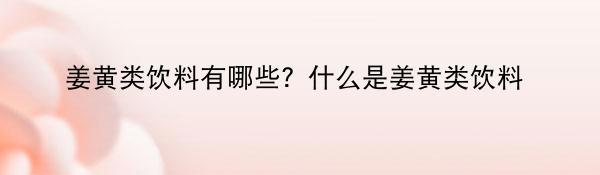 姜黄类饮料有哪些？什么是姜黄类饮料